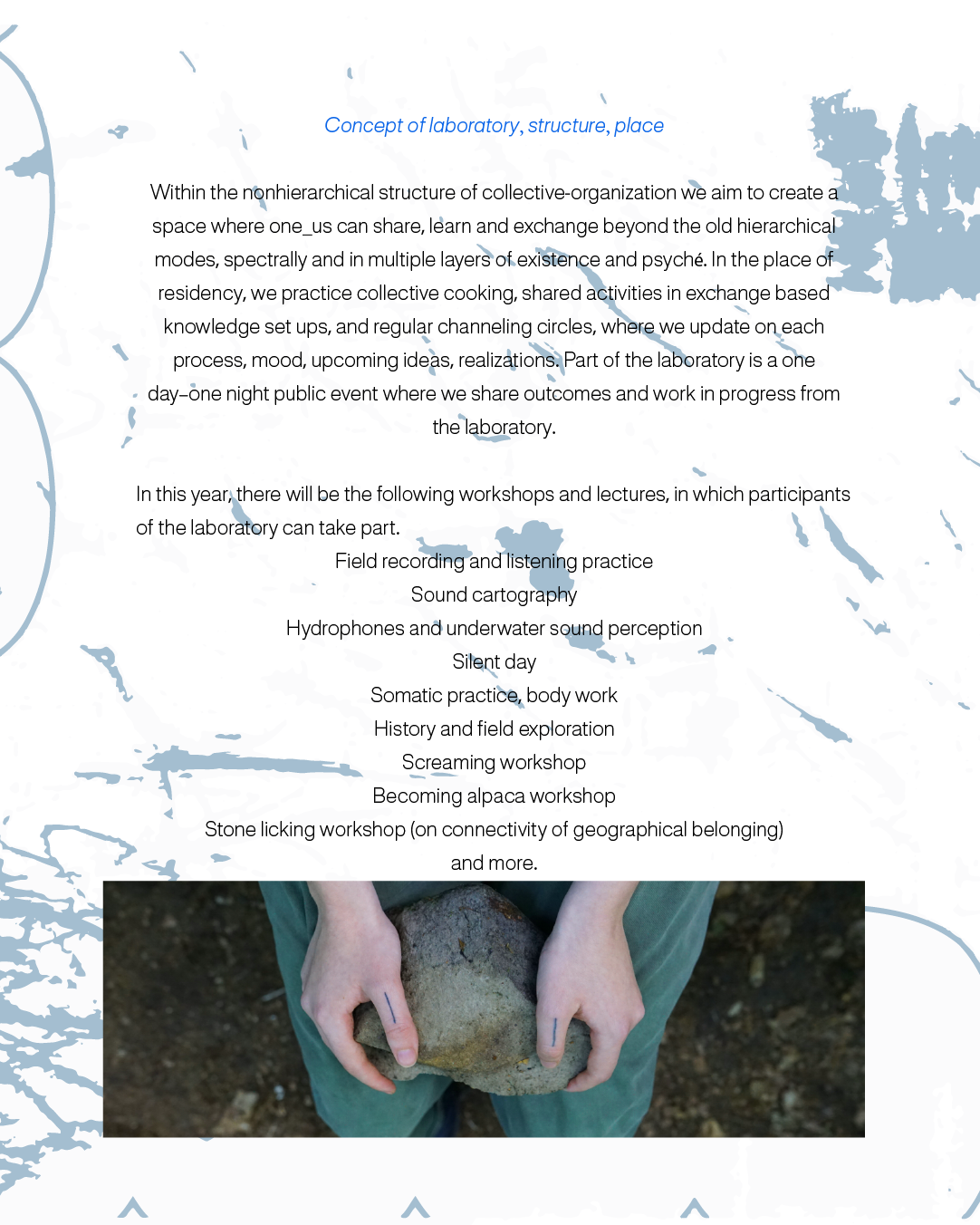 Concept of laboratory, structure, place

Within the nonhierarchical structure of collective-organization we aim to create a space where one_us can share, learn and exchange beyond the old hierarchical modes, spectrally and in multiple layers of existence and psyché. In the place of residency, we practice collective cooking, shared activities in exchange based knowledge set ups, and regular channeling circles, where we update on each process, mood, upcoming ideas, realizations. Part of the laboratory is a one day–one night public event where we share outcomes and work in progress from the laboratory.

In this year, there will be the following workshops and lectures, in which participants of the laboratory can take part.
Field recording and listening practice
Sound cartography
Hydrophones and underwater sound perception
Silent day
Somatic practice, body work
History and field exploration
Screaming workshop
Becoming alpaca workshop
Stone licking workshop (on connectivity of geographical belonging)
and more.